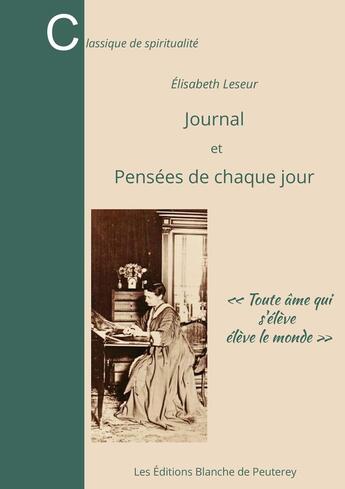 Classique de spiritualité

Élisabeth Leseur

Journal

et

Pensées de chaque jour

<< Toute âme qui s'élève élève le monde >>

Les Éditions Blanche de Peuterey